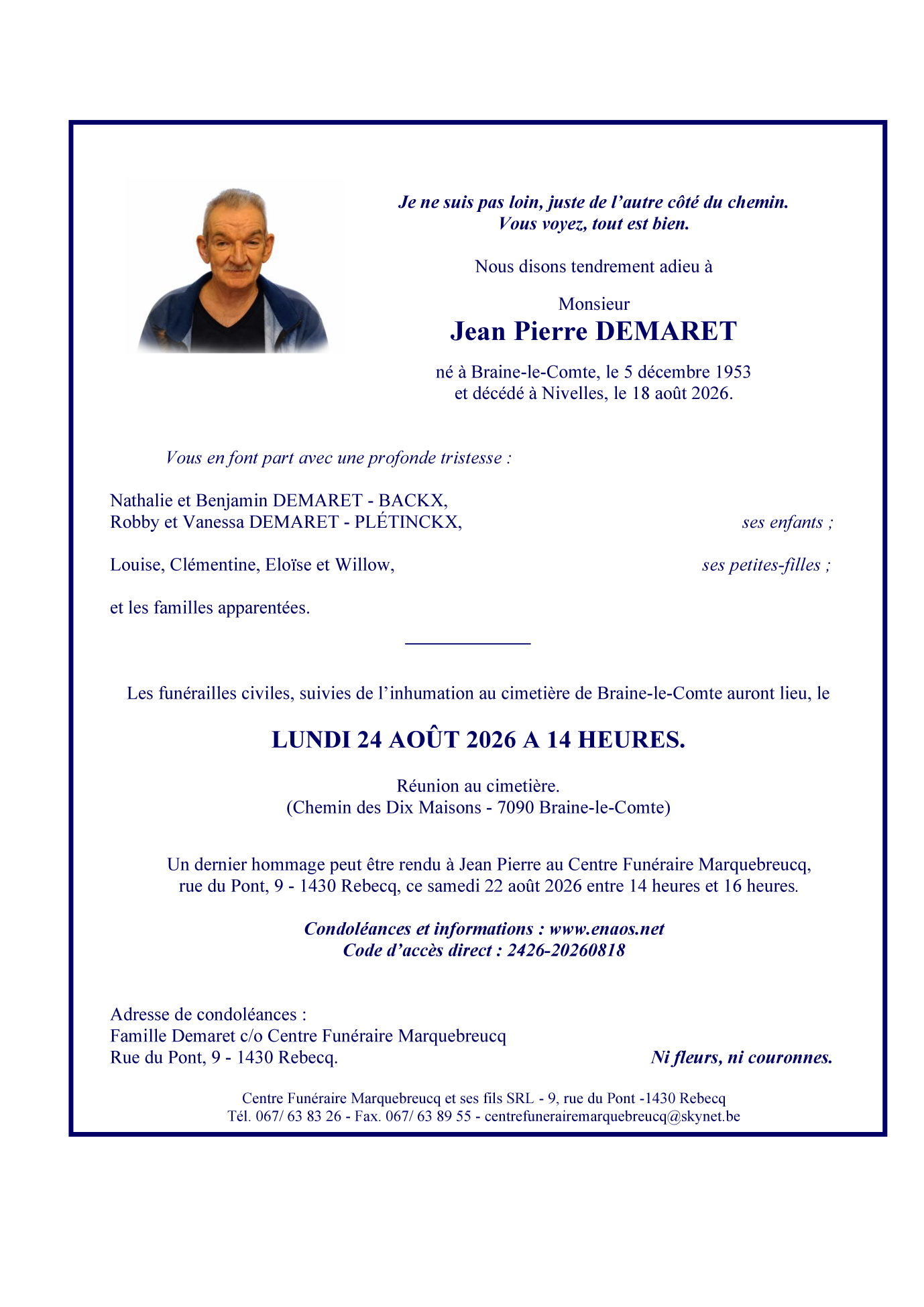 Je ne suis pas loin, juste de l'autre côté du chemin.
Vous voyez, tout est bien.

Nous disons tendrement adieu à

Monsieur
Jean Pierre DEMARET

né à Braine-le-Comte, le 5 décembre 1953
et décédé à Nivelles, le 18 août 2026.

Vous en font part avec une profonde tristesse :

Nathalie et Benjamin DEMARET - BACKX,
Robby et Vanessa DEMARET - PLÉTINCKX, ses enfants ;

Louise, Clémentine, Eloïse et Willow, ses petites-filles ;

et les familles apparentées.

Les funérailles civiles, suivies de l'inhumation au cimetière de Braine-le-Comte auront lieu, le

LUNDI 24 AOÛT 2026 A 14 HEURES.

Réunion au cimetière.
(Chemin des Dix Maisons - 7090 Braine-le-Comte)

Un dernier hommage peut être rendu à Jean Pierre au Centre Funéraire Marquebreucq, rue du Pont, 9 - 1430 Rebecq, ce samedi 22 août 2026 entre 14 heures et 16 heures.

Condoléances et informations : www.enaos.net
Code d'accès direct : 2426-20260818

Adresse de condoléances :
Famille Demaret c/o Centre Funéraire Marquebreucq
Rue du Pont, 9 - 1430 Rebecq.

Ni fleurs, ni couronnes.

Centre Funéraire Marquebreucq et ses fils SRL - 9, rue du Pont -1430 Rebecq
Tél. 067/ 63 83 26 - Fax. 067/ 63 89 55 - centrefunerairemarquebreucq@skynet.be